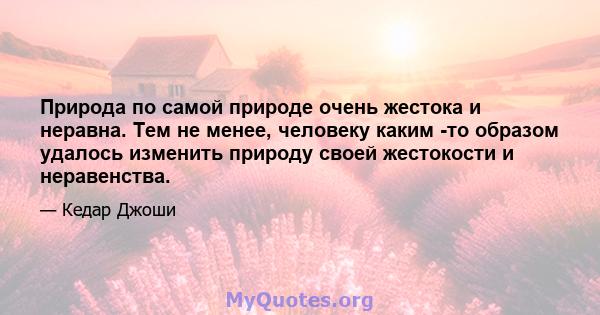 Природа по самой природе очень жестока и неравна. Тем не менее, человеку каким -то образом удалось изменить природу своей жестокости и неравенства.

— Кедар Джоши

MyQuotes.org